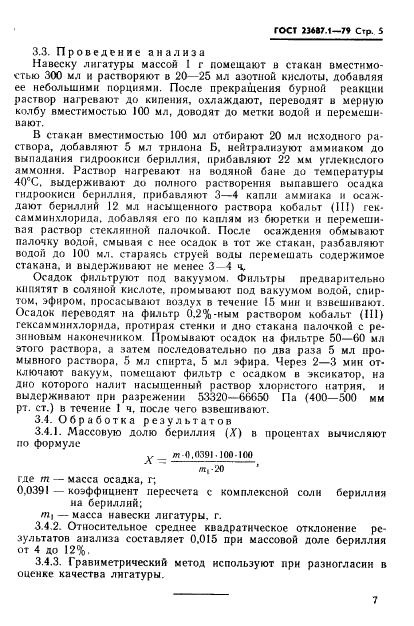 ГОСТ 23687.1—79 Стр. 5

3.3. Проведение анализа

Навеску лигатуры массой 1 г помещают в стакан вместимостью 300 мл и растворяют в 20—25 мл азотной кислоты, добавляя ее небольшими порциями. После прекращения бурной реакции раствор нагревают до кипения, охлаждают, переводят в мерную колбу вместимостью 100 мл, доводят до метки водой и перемешивают.

В стакан вместимостью 100 мл отбирают 20 мл исходного раствора, добавляют 5 мл трилона Б, нейтрализуют аммиаком до выпадания гидроокиси бериллия, прибавляют 22 мм углекислого аммония. Раствор нагревают на водяной бане до температуры 40°С, выдерживают до полного растворения выпавшего осадка гидроокиси бериллия, прибавляют 3—4 капли аммиака и осаждают бериллий 12 мл насыщенного раствора кобальт (III) гексамминхлорида, добавляя его по каплям из бюретки и перемешивая раствор стеклянной палочкой. После осаждения обмывают палочку водой, смывая с нее осадок в тот же стакан, разбавляют водой до 100 мл, стараясь струей воды перемешать содержимое стакана, и выдерживают не менее 3—4 ч.

Осадок фильтруют под вакуумом. Фильтры предварительно кипятят в соляной кислоте, промывают под вакуумом водой, спиртом, эфиром, просасывают воздух в течение 15 мин и взвешивают. Осадок переводят на фильтр 0,2%-ным раствором кобальт (III) гексамминхлорида, протирая стенки и дно стакана палочкой с резиновым наконечником. Промывают осадок на фильтре 50—60 мл этого раствора, а затем последовательно по два раза 5 мл промывного раствора, 5 мл спирта, 5 мл эфира. Через 2—3 мин отключают вакуум, помещают фильтр с осадком в эксикатор, на дно которого налит насыщенный раствор хлористого натрия, и выдерживают при разрежении 53320—66650 Па (400—500 мм рт. ст.) в течение 1 ч, после чего взвешивают.

3.4. Обработка результатов

3.4.1. Массовую долю бериллия ($X$) в процентах вычисляют по формуле

$X = \frac{m \cdot 0,0391 \cdot 100 \cdot 100}{m_1 \cdot 20}$,

где $m$ — масса осадка, г;

0,0391 — коэффициент пересчета с комплексной соли бериллия на бериллий;

$m_1$ — масса навески лигатуры, г.

3.4.2. Относительное среднее квадратическое отклонение результатов анализа составляет 0,015 при массовой доле бериллия от 4 до 12%.

3.4.3. Гравиметрический метод используют при разногласии в оценке качества лигатуры.

7